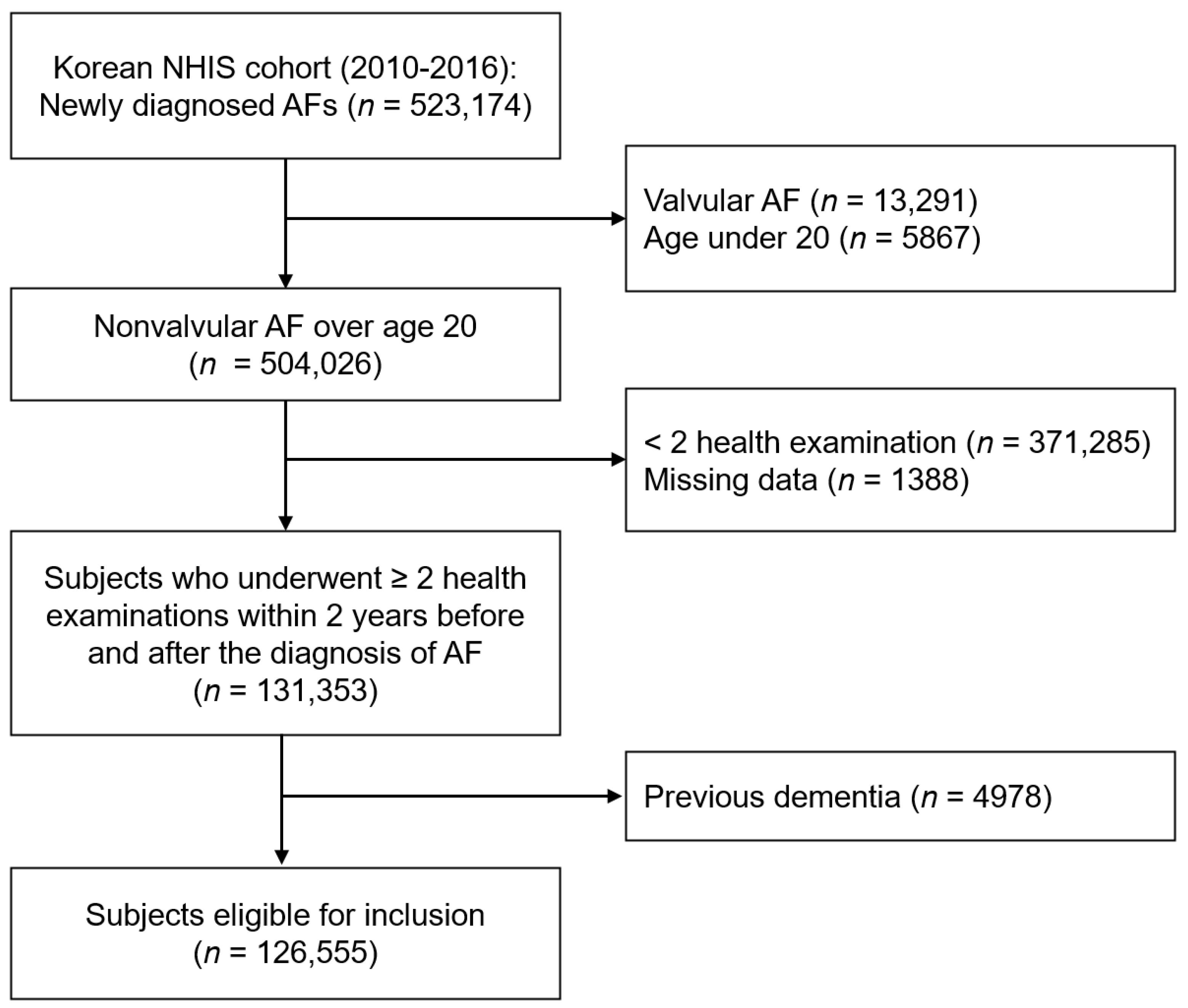 Korean NHIS cohort (2010-2016): Newly diagnosed AFs ($n$ = 523,174)

Valvular AF ($n$ = 13,291)
Age under 20 ($n$ = 5867)

Nonvalvular AF over age 20 ($n$ = 504,026)

< 2 health examination ($n$ = 371,285)
Missing data ($n$ = 1388)

Subjects who underwent ≥ 2 health examinations within 2 years before and after the diagnosis of AF ($n$ = 131,353)

Previous dementia ($n$ = 4978)

Subjects eligible for inclusion ($n$ = 126,555)